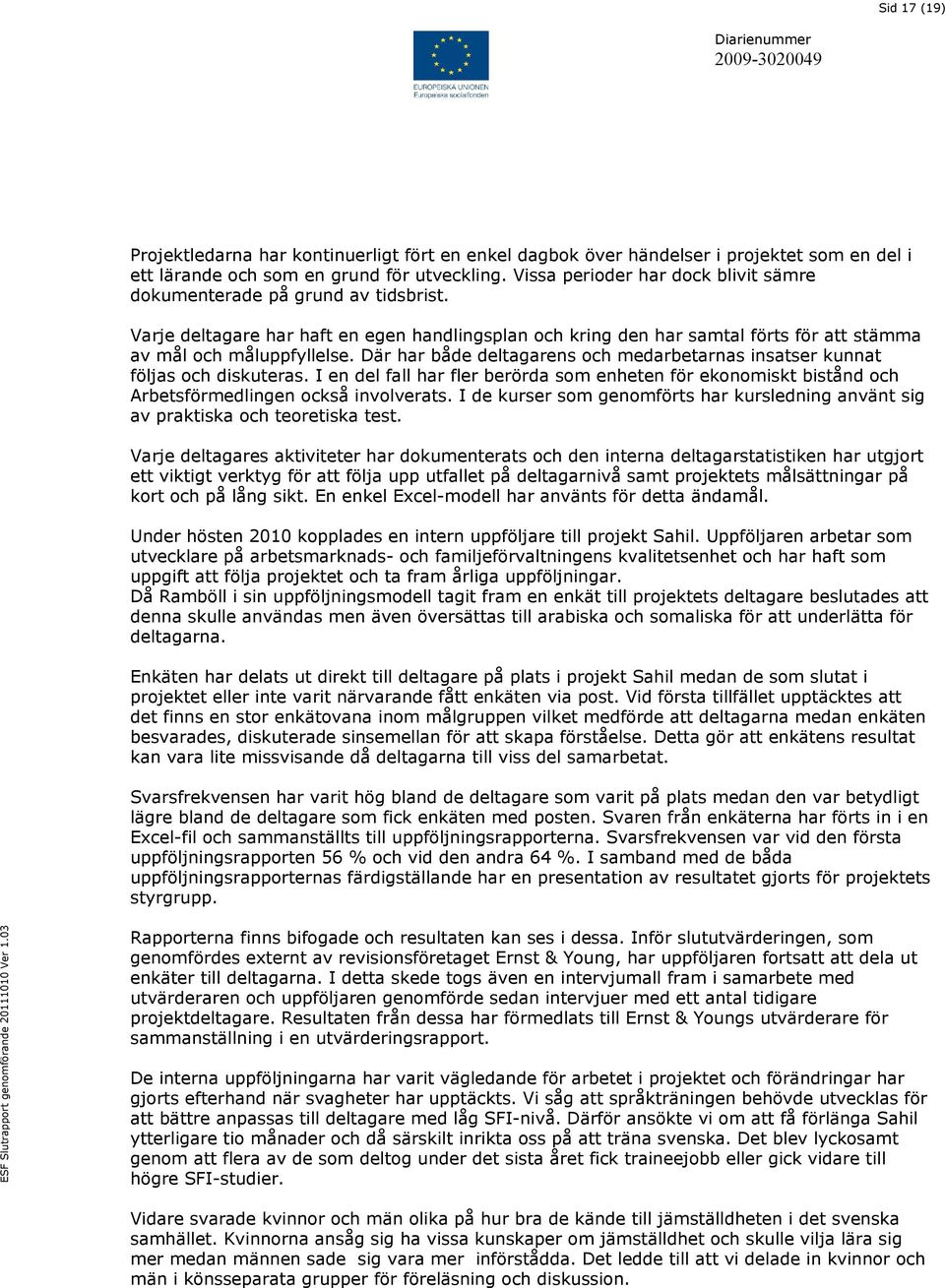 Sid 17 (19)

EUROPEISKA UNIONEN
Europeiska socialfonden

Diarienummer
2009-3020049

Projektledarna har kontinuerligt fört en enkel dagbok över händelser i projektet som en del i ett lärande och som en grund för utveckling. Vissa perioder har dock blivit sämre dokumenterade på grund av tidsbrist.

Varje deltagare har haft en egen handlingsplan och kring den har samtal förts för att stämma av mål och måluppfyllelse. Där har både deltagarens och medarbetarnas insatser kunnat följas och diskuteras. I en del fall har fler berörda som enheten för ekonomiskt bistånd och Arbetsförmedlingen också involverats. I de kurser som genomförts har kursledning använt sig av praktiska och teoretiska test.

Varje deltagares aktiviteter har dokumenterats och den interna deltagarstatistiken har utgjort ett viktigt verktyg för att följa upp utfallet på deltagarnivå samt projektets målsättningar på kort och på lång sikt. En enkel Excel-modell har använts för detta ändamål.

Under hösten 2010 kopplades en intern uppföljare till projekt Sahil. Uppföljaren arbetar som utvecklare på arbetsmarknads- och familjeförvaltningens kvalitetsenhet och har haft som uppgift att följa projektet och ta fram årliga uppföljningar.
Då Ramböll i sin uppföljningsmodell tagit fram en enkät till projektets deltagare beslutades att denna skulle användas men även översättas till arabiska och somaliska för att underlätta för deltagarna.

Enkäten har delats ut direkt till deltagare på plats i projekt Sahil medan de som slutat i projektet eller inte varit närvarande fått enkäten via post. Vid första tillfället upptäcktes att det finns en stor enkätovana inom målgruppen vilket medförde att deltagarna medan enkäten besvarades, diskuterade sinsemellan för att skapa förståelse. Detta gör att enkätens resultat kan vara lite missvisande då deltagarna till viss del samarbetat.

Svarsfrekvensen har varit hög bland de deltagare som varit på plats medan den var betydligt lägre bland de deltagare som fick enkäten med posten. Svaren från enkäterna har förts in i en Excel-fil och sammanställts till uppföljningsrapporterna. Svarsfrekvensen var vid den första uppföljningsrapporten 56 % och vid den andra 64 %. I samband med de båda uppföljningsrapporternas färdigställande har en presentation av resultatet gjorts för projektets styrgrupp.

Rapporterna finns bifogade och resultaten kan ses i dessa. Inför slututvärderingen, som genomfördes externt av revisionsföretaget Ernst & Young, har uppföljaren fortsatt att dela ut enkäter till deltagarna. I detta skede togs även en intervjumall fram i samarbete med utvärderaren och uppföljaren genomförde sedan intervjuer med ett antal tidigare projektdeltagare. Resultaten från dessa har förmedlats till Ernst & Youngs utvärderare för sammanställning i en utvärderingsrapport.

De interna uppföljningarna har varit vägledande för arbetet i projektet och förändringar har gjorts efterhand när svagheter har upptäckts. Vi såg att språkträningen behövde utvecklas för att bättre anpassas till deltagare med låg SFI-nivå. Därför ansökte vi om att få förlänga Sahil ytterligare tio månader och då särskilt inrikta oss på att träna svenska. Det blev lyckosamt genom att flera av de som deltog under det sista året fick traineejobb eller gick vidare till högre SFI-studier.

Vidare svarade kvinnor och män olika på hur bra de kände till jämställdheten i det svenska samhället. Kvinnorna ansåg sig ha vissa kunskaper om jämställdhet och skulle vilja lära sig mer medan männen sade sig vara mer införstådda. Det ledde till att vi delade in kvinnor och män i könsseparata grupper för föreläsning och diskussion.

ESF Slutrapport genomförande 20111010 Ver 1.03